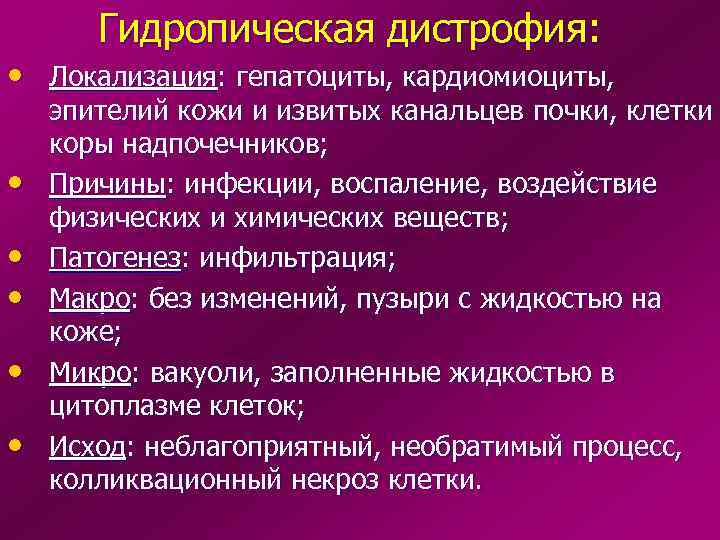 Гидропическая дистрофия:

• Локализация: гепатоциты, кардиомиоциты, эпителий кожи и извитых канальцев почки, клетки коры надпочечников;
• Причины: инфекции, воспаление, воздействие физических и химических веществ;
• Патогенез: инфильтрация;
• Макро: без изменений, пузыри с жидкостью на коже;
• Микро: вакуоли, заполненные жидкостью в цитоплазме клеток;
• Исход: неблагоприятный, необратимый процесс, колликвационный некроз клетки.